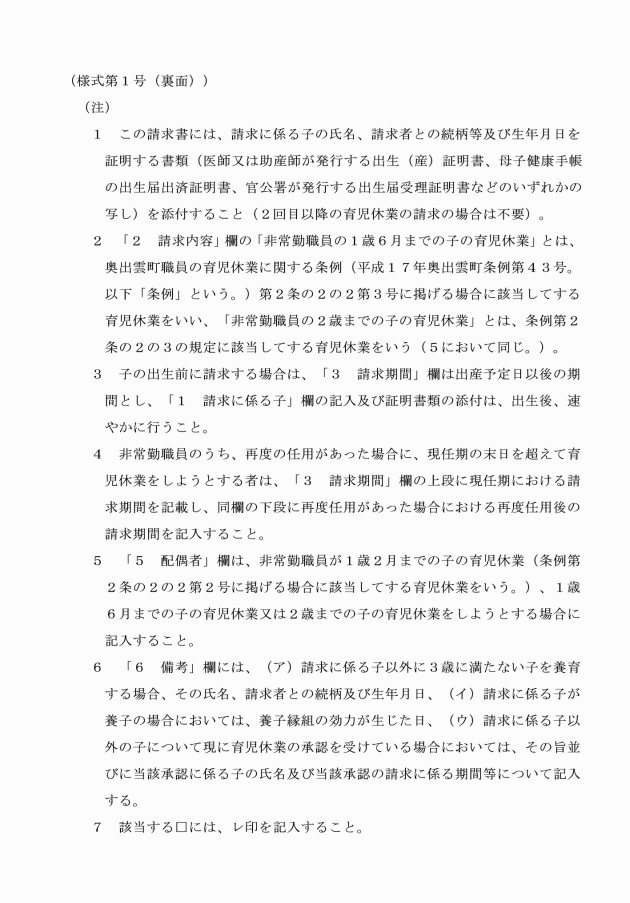 （様式第１号（裏面））

（注）

１　この請求書には、請求に係る子の氏名、請求者との続柄等及び生年月日を証明する書類（医師又は助産師が発行する出生（産）証明書、母子健康手帳の出生届出済証明書、官公署が発行する出生届受理証明書などのいずれかの写し）を添付すること（２回目以降の育児休業の請求の場合は不要）。

２　「２　請求内容」欄の「非常勤職員の１歳６月までの子の育児休業」とは、奥出雲町職員の育児休業に関する条例（平成１７年奥出雲町条例第４３号。以下「条例」という。）第２条の２の２第３号に掲げる場合に該当してする育児休業をいい、「非常勤職員の２歳までの子の育児休業」とは、条例第２条の２の３の規定に該当してする育児休業をいう（５において同じ。）。

３　子の出生前に請求する場合は、「３　請求期間」欄は出産予定日以後の期間とし、「１　請求に係る子」欄の記入及び証明書類の添付は、出生後、速やかに行うこと。

４　非常勤職員のうち、再度の任用があった場合に、現任期の末日を超えて育児休業をしようとする者は、「３　請求期間」欄の上段に現任期における請求期間を記載し、同欄の下段に再度任用があった場合における再度任用後の請求期間を記入すること。

５　「５　配偶者」欄は、非常勤職員が１歳２月までの子の育児休業（条例第２条の２の２第２号に掲げる場合に該当してする育児休業をいう。）、１歳６月までの子の育児休業又は２歳までの子の育児休業をしようとする場合に記入すること。

６　「６　備考」欄には、（ア）請求に係る子以外に３歳に満たない子を養育する場合、その氏名、請求者との続柄及び生年月日、（イ）請求に係る子が養子の場合においては、養子縁組の効力が生じた日、（ウ）請求に係る子以外の子について現に育児休業の承認を受けている場合においては、その旨並びに当該承認に係る子の氏名及び当該承認の請求に係る期間等について記入する。

７　該当する□には、レ印を記入すること。